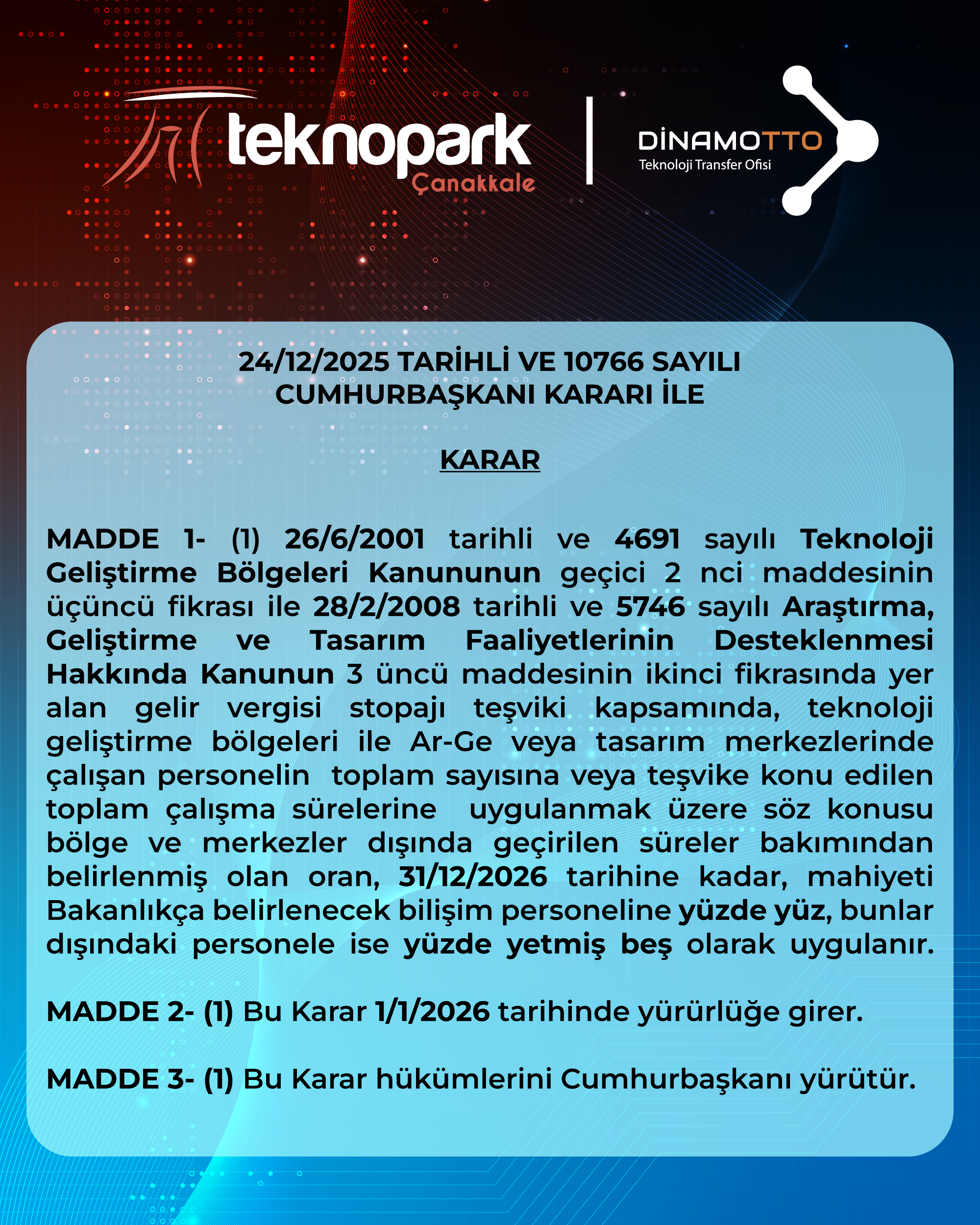 teknopark
Çanakkale

DİNAMOTTO
Teknoloji Transfer Ofisi

24/12/2025 TARİHLİ VE 10766 SAYILI CUMHURBAŞKANI KARARI İLE

KARAR

MADDE 1- (1) 26/6/2001 tarihli ve 4691 sayılı Teknoloji Geliştirme Bölgeleri Kanununun geçici 2 nci maddesinin üçüncü fıkrası ile 28/2/2008 tarihli ve 5746 sayılı Araştırma, Geliştirme ve Tasarım Faaliyetlerinin Desteklenmesi Hakkında Kanunun 3 üncü maddesinin ikinci fıkrasında yer alan gelir vergisi stopajı teşviki kapsamında, teknoloji geliştirme bölgeleri ile Ar-Ge veya tasarım merkezlerinde çalışan personelin toplam sayısına veya teşvike konu edilen toplam çalışma sürelerine uygulanmak üzere söz konusu bölge ve merkezler dışında geçirilen süreler bakımından belirlenmiş olan oran, 31/12/2026 tarihine kadar, mahiyeti Bakanlıkça belirlenecek bilişim personeline yüzde yüz, bunlar dışındaki personele ise yüzde yetmiş beş olarak uygulanır.

MADDE 2- (1) Bu Karar 1/1/2026 tarihinde yürürlüğe girer.

MADDE 3- (1) Bu Karar hükümlerini Cumhurbaşkanı yürütür.